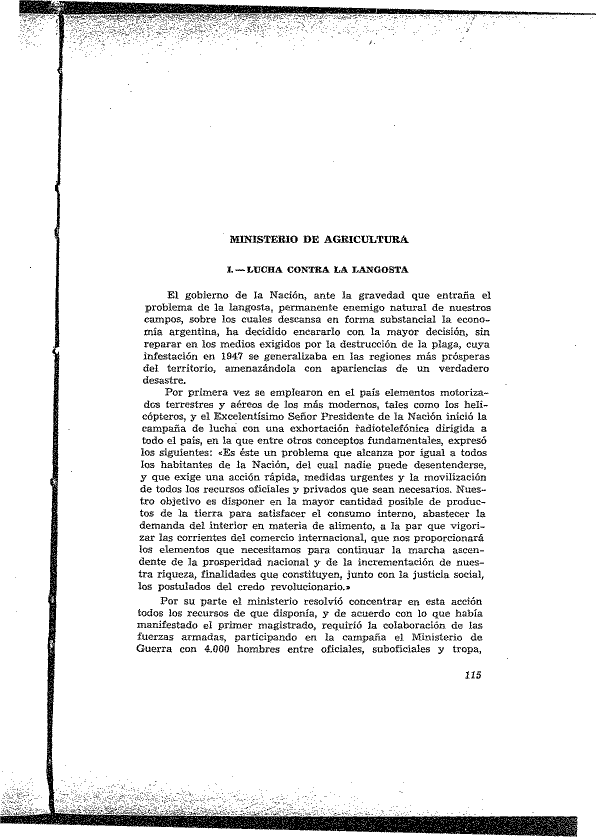 MINISTERIO DE AGRICULTURA

I. — LUCHA CONTRA LA LANGOSTA

El gobierno de la Nación, ante la gravedad que entraña el problema de la langosta, permanente enemigo natural de nuestros campos, sobre los cuales descansa en forma substancial la economía argentina, ha decidido encararlo con la mayor decisión, sin reparar en los medios exigidos por la destrucción de la plaga, cuya infestación en 1947 se generalizaba en las regiones más prósperas del territorio, amenazándola con apariencias de un verdadero desastre.

Por primera vez se emplearon en el país elementos motorizados terrestres y aéreos de los más modernos, tales como los helicópteros, y el Excelentísimo Señor Presidente de la Nación inició la campaña de lucha con una exhortación radiotelefónica dirigida a todo el país, en la que entre otros conceptos fundamentales, expresó los siguientes: «Es éste un problema que alcanza por igual a todos los habitantes de la Nación, del cual nadie puede desentenderse, y que exige una acción rápida, medidas urgentes y la movilización de todos los recursos oficiales y privados que sean necesarios. Nuestro objetivo es disponer en la mayor cantidad posible de productos de la tierra para satisfacer el consumo interno, abastecer la demanda del interior en materia de alimento, a la par que vigorizar las corrientes del comercio internacional, que nos proporcionará los elementos que necesitamos para continuar la marcha ascendente de la prosperidad nacional y de la incrementación de nuestra riqueza, finalidades que constituyen, junto con la justicia social, los postulados del credo revolucionario.»

Por su parte el ministerio resolvió concentrar en esta acción todos los recursos de que disponía, y de acuerdo con lo que había manifestado el primer magistrado, requirió la colaboración de las fuerzas armadas, participando en la campaña el Ministerio de Guerra con 4.000 hombres entre oficiales, suboficiales y tropa,

115